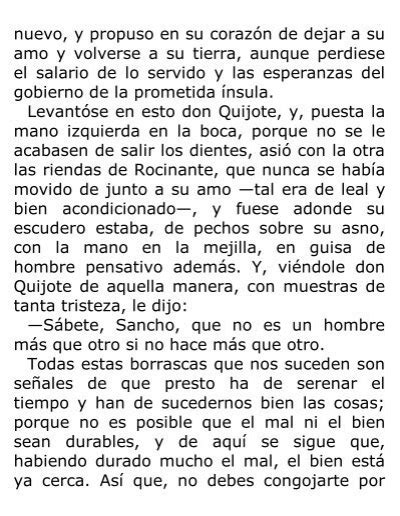 nuevo, y propuso en su corazón de dejar a su amo y volverse a su tierra, aunque perdiese el salario de lo servido y las esperanzas del gobierno de la prometida ínsula.

Levantóse en esto don Quijote, y, puesta la mano izquierda en la boca, porque no se le acabasen de salir los dientes, asió con la otra las riendas de Rocinante, que nunca se había movido de junto a su amo —tal era de leal y bien acondicionado—, y fuese adonde su escudero estaba, de pechos sobre su asno, con la mano en la mejilla, en guisa de hombre pensativo además. Y, viéndole don Quijote de aquella manera, con muestras de tanta tristeza, le dijo:

—Sábete, Sancho, que no es un hombre más que otro si no hace más que otro.

Todas estas borrascas que nos suceden son señales de que presto ha de serenar el tiempo y han de sucedernos bien las cosas; porque no es posible que el mal ni el bien sean durables, y de aquí se sigue que, habiendo durado mucho el mal, el bien está ya cerca. Así que, no debes congojarte por